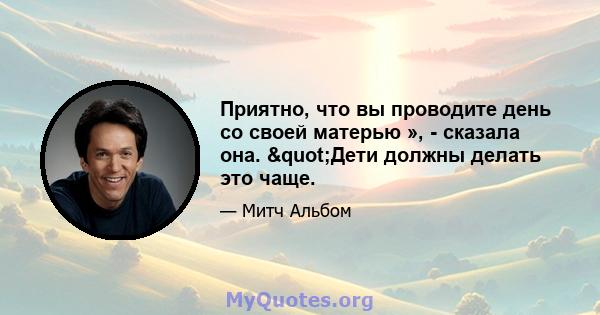 Приятно, что вы проводите день со своей матерью », - сказала она. &quot;Дети должны делать это чаще.

— Митч Альбом

MyQuotes.org